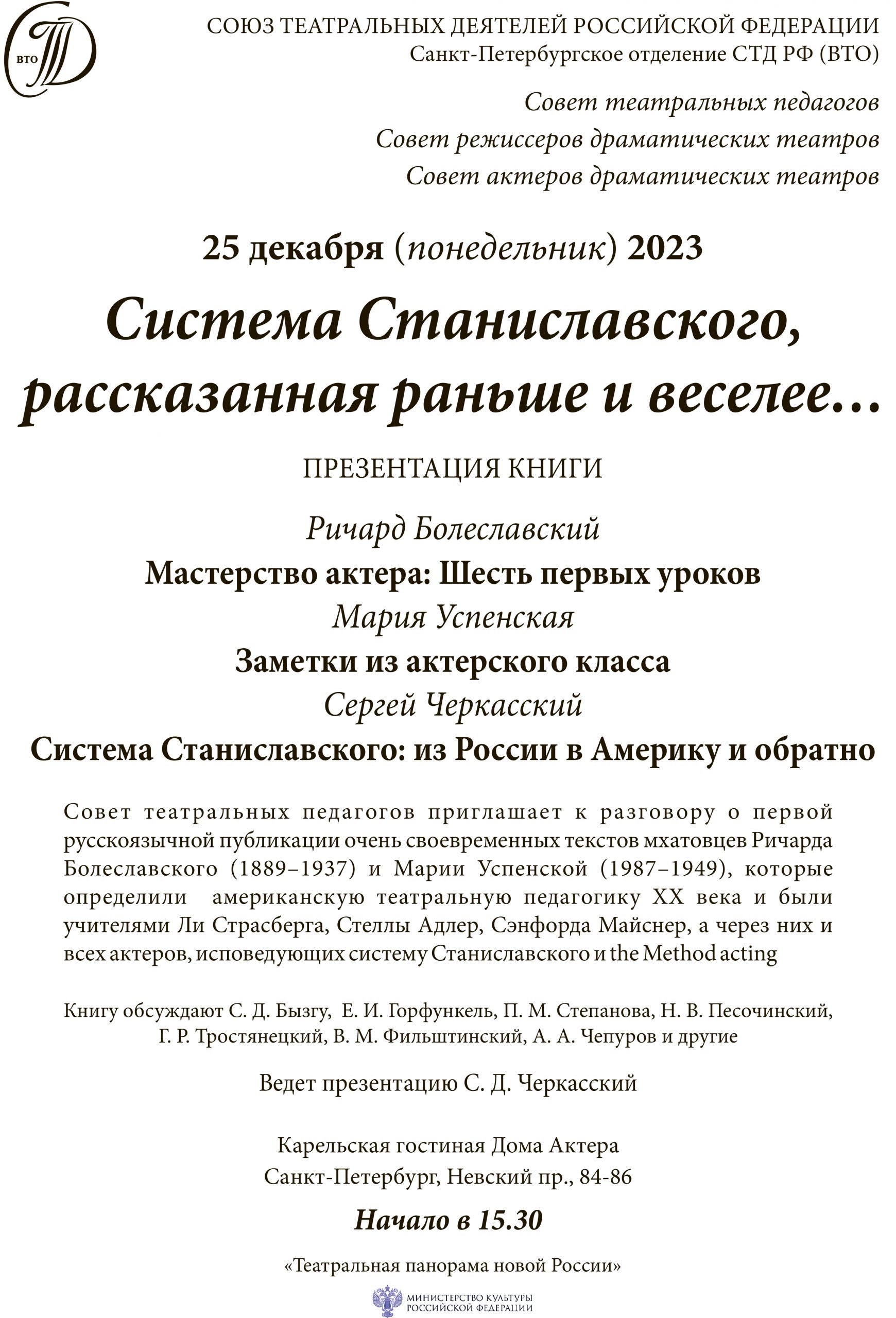 ВТО

СОЮЗ ТЕАТРАЛЬНЫХ ДЕЯТЕЛЕЙ РОССИЙСКОЙ ФЕДЕРАЦИИ
Санкт-Петербургское отделение СТД РФ (ВТО)

Совет театральных педагогов
Совет режиссеров драматических театров
Совет актеров драматических театров

25 декабря (понедельник) 2023

Система Станиславского, рассказанная раньше и веселее…

ПРЕЗЕНТАЦИЯ КНИГИ

Ричард Болеславский
Мастерство актера: Шесть первых уроков
Мария Успенская
Заметки из актерского класса
Сергей Черкасский
Система Станиславского: из России в Америку и обратно

Совет театральных педагогов приглашает к разговору о первой русскоязычной публикации очень своевременных текстов мхатовцев Ричарда Болеславского (1889–1937) и Марии Успенской (1987–1949), которые определили американскую театральную педагогику XX века и были учителями Ли Страсберга, Стеллы Адлер, Сэнфорда Майснер, а через них и всех актеров, исповедующих систему Станиславского и the Method acting

Книгу обсуждают С. Д. Бызгу, Е. И. Горфункель, П. М. Степанова, Н. В. Песочинский, Г. Р. Тростянецкий, В. М. Фильштинский, А. А. Чепуров и другие

Ведет презентацию С. Д. Черкасский

Карельская гостиная Дома Актера
Санкт-Петербург, Невский пр., 84-86

Начало в 15.30

«Театральная панорама новой России»

МИНИСТЕРСТВО КУЛЬТУРЫ РОССИЙСКОЙ ФЕДЕРАЦИИ